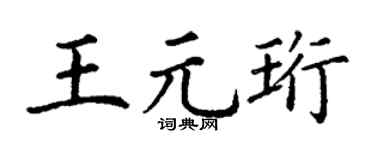 王元珩
词典网